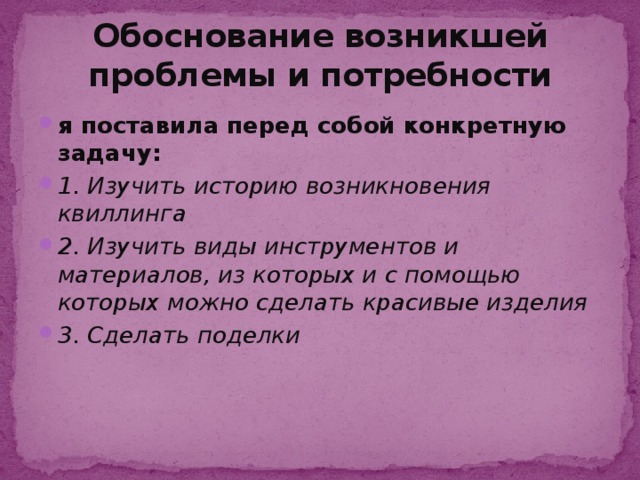 Обоснование возникшей проблемы и потребности

я поставила перед собой конкретную задачу:

1. Изучить историю возникновения квиллинга

2. Изучить виды инструментов и материалов, из которых и с помощью которых можно сделать красивые изделия

3. Сделать поделки